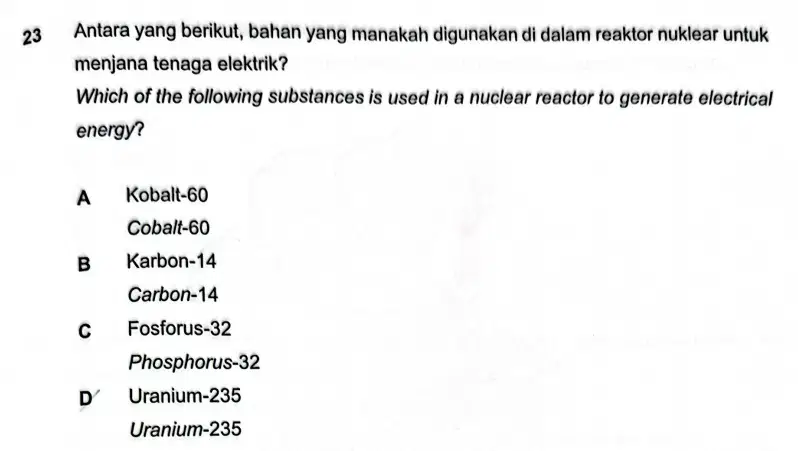 23 Antara yang berikut, bahan yang manakah digunakan di dalam reaktor nuklear untuk menjana tenaga elektrik?
Which of the following substances is used in a nuclear reactor to generate electrical energy?

A Kobalt-60
Cobalt-60

B Karbon-14
Carbon-14

C Fosforus-32
Phosphorus-32

D Uranium-235
Uranium-235